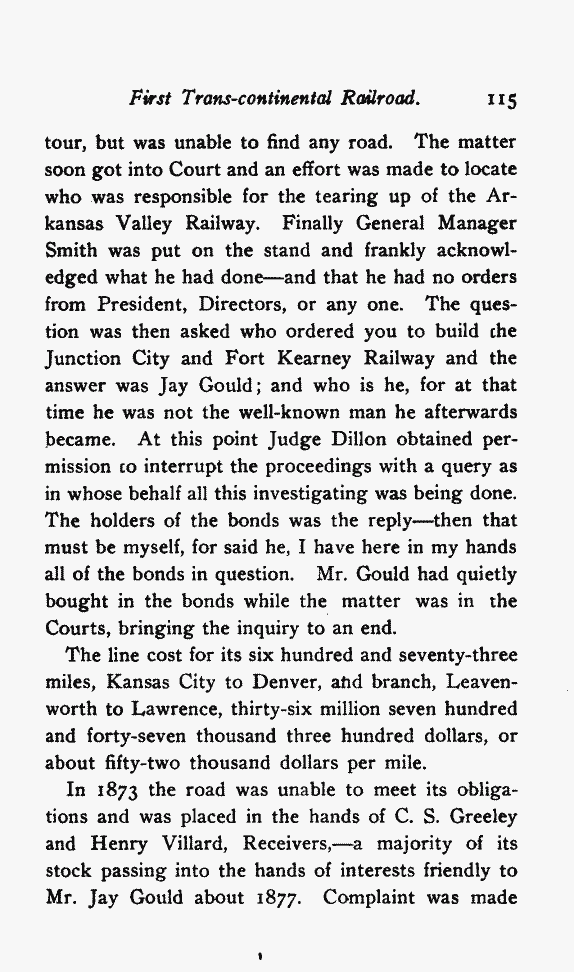 First Trans-continental Railroad. 115

tour, but was unable to find any road. The matter soon got into Court and an effort was made to locate who was responsible for the tearing up of the Arkansas Valley Railway. Finally General Manager Smith was put on the stand and frankly acknowledged what he had done—and that he had no orders from President, Directors, or any one. The question was then asked who ordered you to build the Junction City and Fort Kearney Railway and the answer was Jay Gould; and who is he, for at that time he was not the well-known man he afterwards became. At this point Judge Dillon obtained permission to interrupt the proceedings with a query as in whose behalf all this investigating was being done. The holders of the bonds was the reply—then that must be myself, for said he, I have here in my hands all of the bonds in question. Mr. Gould had quietly bought in the bonds while the matter was in the Courts, bringing the inquiry to an end.

The line cost for its six hundred and seventy-three miles, Kansas City to Denver, and branch, Leavenworth to Lawrence, thirty-six million seven hundred and forty-seven thousand three hundred dollars, or about fifty-two thousand dollars per mile.

In 1873 the road was unable to meet its obligations and was placed in the hands of C. S. Greeley and Henry Villard, Receivers,—a majority of its stock passing into the hands of interests friendly to Mr. Jay Gould about 1877. Complaint was made